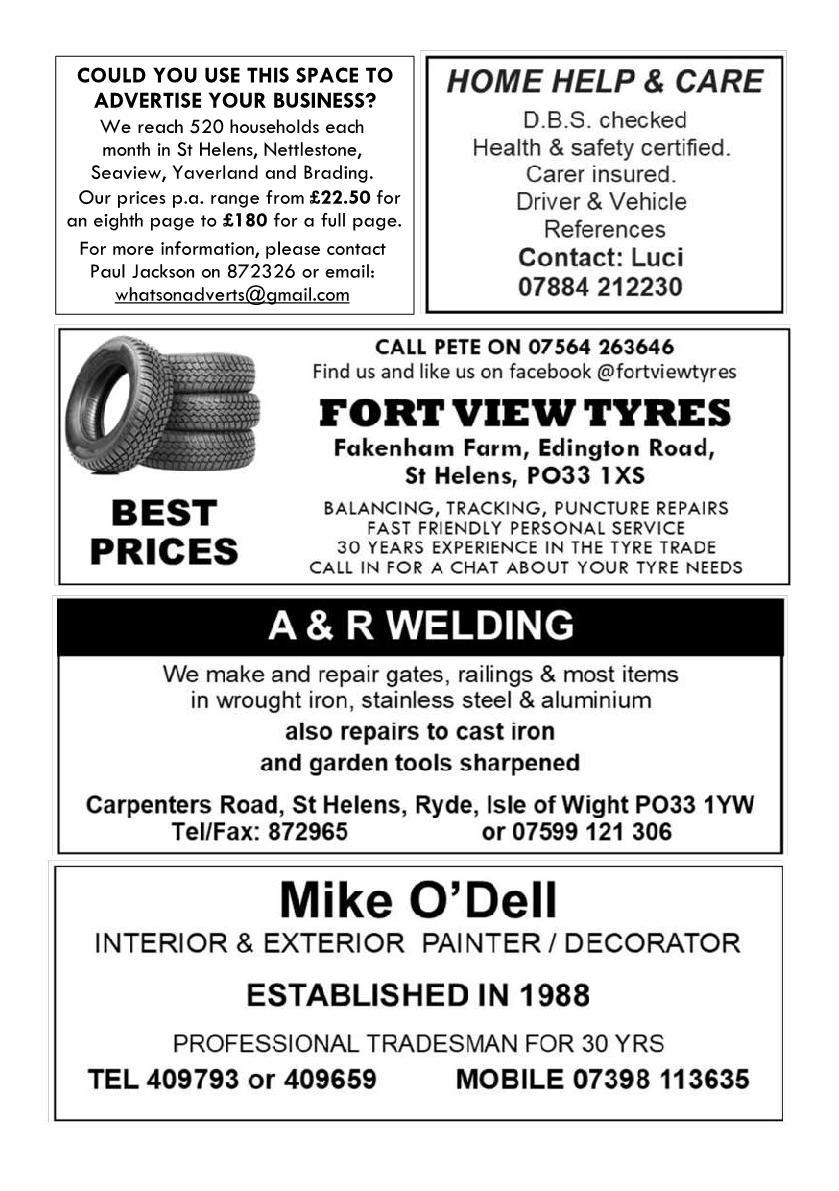 COULD YOU USE THIS SPACE TO ADVERTISE YOUR BUSINESS?

We reach 520 households each month in St Helens, Nettlestone, Seaview, Yaverland and Brading. Our prices p.a. range from £22.50 for an eighth page to £180 for a full page.

For more information, please contact Paul Jackson on 872326 or email: whatsonadverts@gmail.com

HOME HELP & CARE

D.B.S. checked
Health & safety certified.
Carer insured.
Driver & Vehicle
References
Contact: Luci
07884 212230

BEST PRICES

CALL PETE ON 07564 263646
Find us and like us on facebook @fortviewtyres

FORT VIEW TYRES
Fakenham Farm, Edington Road,
St Helens, PO33 1XS

BALANCING, TRACKING, PUNCTURE REPAIRS
FAST FRIENDLY PERSONAL SERVICE
30 YEARS EXPERIENCE IN THE TYRE TRADE
CALL IN FOR A CHAT ABOUT YOUR TYRE NEEDS

A & R WELDING

We make and repair gates, railings & most items in wrought iron, stainless steel & aluminium

also repairs to cast iron
and garden tools sharpened

Carpenters Road, St Helens, Ryde, Isle of Wight PO33 1YW
Tel/Fax: 872965 or 07599 121 306

Mike O'Dell
INTERIOR & EXTERIOR PAINTER / DECORATOR

ESTABLISHED IN 1988

PROFESSIONAL TRADESMAN FOR 30 YRS

TEL 409793 or 409659 MOBILE 07398 113635